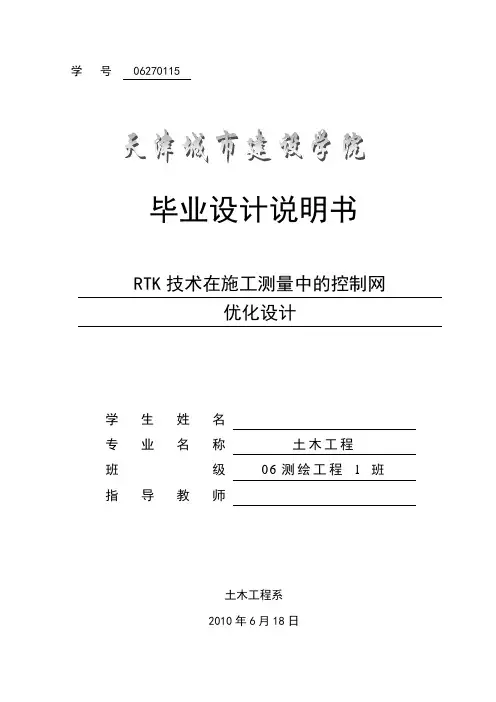 学　号　06270115

天津城市建设学院

毕业设计说明书

RTK 技术在施工测量中的控制网
优化设计

学 生 姓 名
专 业 名 称　土木工程
班　　　级　06 测绘工程 1 班
指 导 教 师

土木工程系

2010 年 6 月 18 日